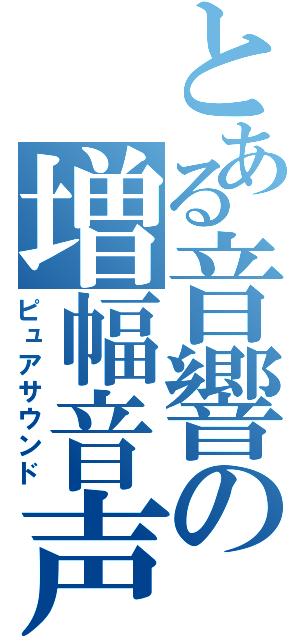 とある音響の増幅音声
ピュアサウンド